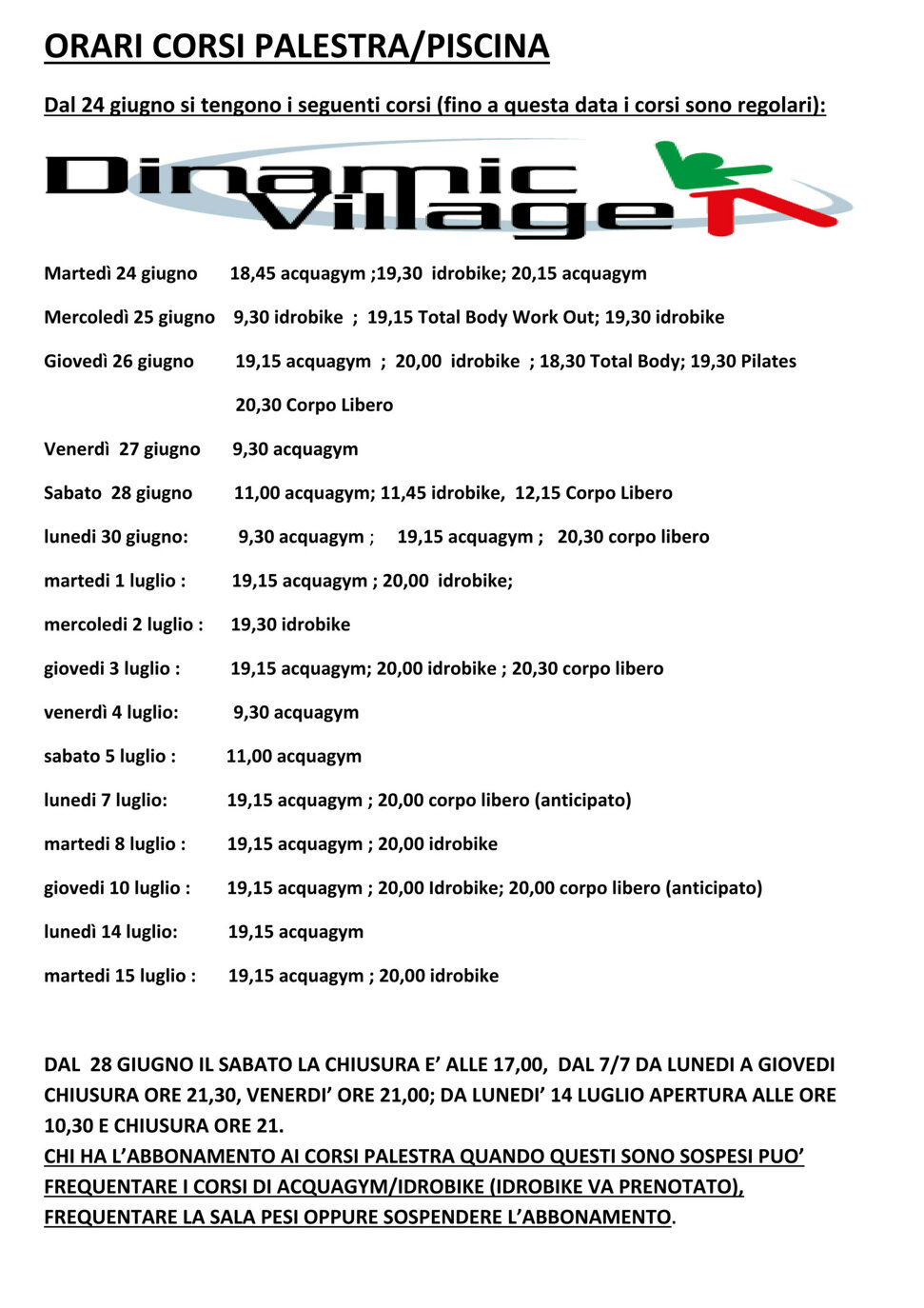 ORARI CORSI PALESTRA/PISCINA

Dal 24 giugno si tengono i seguenti corsi (fino a questa data i corsi sono regolari):

Dinamic Village

Martedì 24 giugno 18,45 acquagym ;19,30 idrobike; 20,15 acquagym

Mercoledì 25 giugno 9,30 idrobike ; 19,15 Total Body Work Out; 19,30 idrobike

Giovedì 26 giugno 19,15 acquagym ; 20,00 idrobike ; 18,30 Total Body; 19,30 Pilates 20,30 Corpo Libero

Venerdì 27 giugno 9,30 acquagym

Sabato 28 giugno 11,00 acquagym; 11,45 idrobike, 12,15 Corpo Libero

lunedi 30 giugno: 9,30 acquagym ; 19,15 acquagym ; 20,30 corpo libero

martedi 1 luglio : 19,15 acquagym ; 20,00 idrobike;

mercoledi 2 luglio : 19,30 idrobike

giovedi 3 luglio : 19,15 acquagym; 20,00 idrobike ; 20,30 corpo libero

venerdì 4 luglio: 9,30 acquagym

sabato 5 luglio : 11,00 acquagym

lunedi 7 luglio: 19,15 acquagym ; 20,00 corpo libero (anticipato)

martedi 8 luglio : 19,15 acquagym ; 20,00 idrobike

giovedi 10 luglio : 19,15 acquagym ; 20,00 Idrobike; 20,00 corpo libero (anticipato)

lunedì 14 luglio: 19,15 acquagym

martedi 15 luglio : 19,15 acquagym ; 20,00 idrobike

DAL 28 GIUGNO IL SABATO LA CHIUSURA E' ALLE 17,00, DAL 7/7 DA LUNEDI A GIOVEDI CHIUSURA ORE 21,30, VENERDI' ORE 21,00; DA LUNEDI' 14 LUGLIO APERTURA ALLE ORE 10,30 E CHIUSURA ORE 21.
CHI HA L'ABBONAMENTO AI CORSI PALESTRA QUANDO QUESTI SONO SOSPESI PUO' FREQUENTARE I CORSI DI ACQUAGYM/IDROBIKE (IDROBIKE VA PRENOTATO), FREQUENTARE LA SALA PESI OPPURE SOSPENDERE L'ABBONAMENTO.